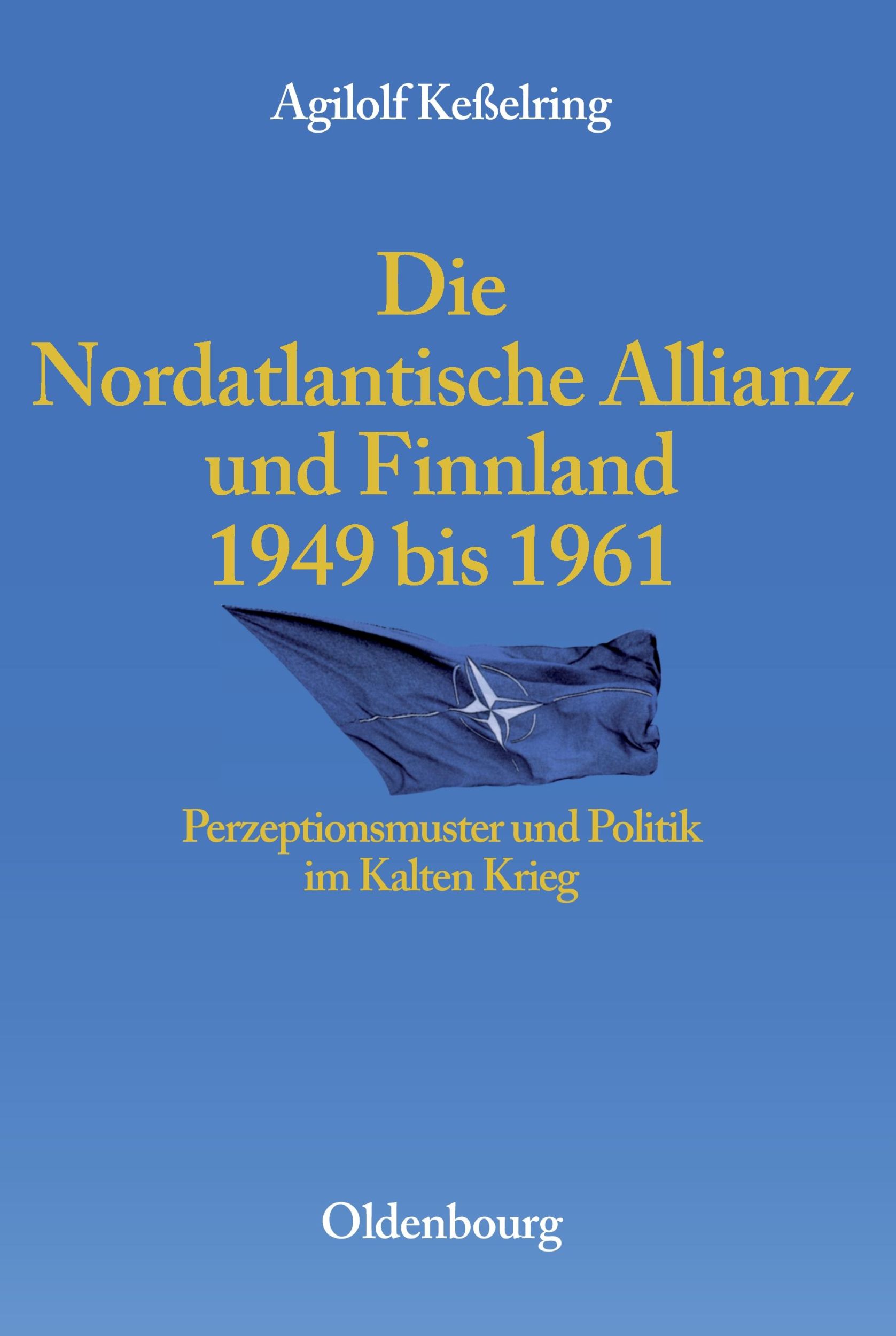 Agilolf Keßelring

Die Nordatlantische Allianz und Finnland 1949 bis 1961

Perzeptionsmuster und Politik im Kalten Krieg

Oldenbourg